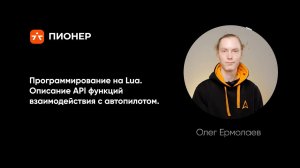 ПИОНЕР

Программирование на Lua. Описание API функций взаимодействия с автопилотом.

Олег Ермолаев